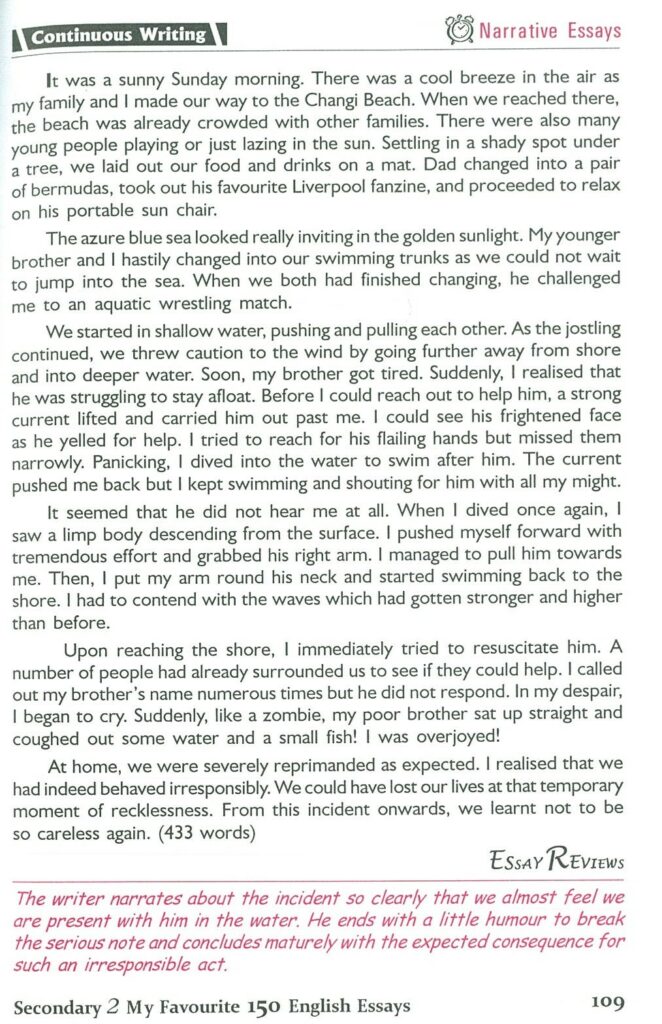 Continuous Writing

Narrative Essays

It was a sunny Sunday morning. There was a cool breeze in the air as my family and I made our way to the Changi Beach. When we reached there, the beach was already crowded with other families. There were also many young people playing or just lazing in the sun. Settling in a shady spot under a tree, we laid out our food and drinks on a mat. Dad changed into a pair of bermudas, took out his favourite Liverpool fanzine, and proceeded to relax on his portable sun chair.

The azure blue sea looked really inviting in the golden sunlight. My younger brother and I hastily changed into our swimming trunks as we could not wait to jump into the sea. When we both had finished changing, he challenged me to an aquatic wrestling match.

We started in shallow water, pushing and pulling each other. As the jostling continued, we threw caution to the wind by going further away from shore and into deeper water. Soon, my brother got tired. Suddenly, I realised that he was struggling to stay afloat. Before I could reach out to help him, a strong current lifted and carried him out past me. I could see his frightened face as he yelled for help. I tried to reach for his flailing hands but missed them narrowly. Panicking, I dived into the water to swim after him. The current pushed me back but I kept swimming and shouting for him with all my might.

It seemed that he did not hear me at all. When I dived once again, I saw a limp body descending from the surface. I pushed myself forward with tremendous effort and grabbed his right arm. I managed to pull him towards me. Then, I put my arm round his neck and started swimming back to the shore. I had to contend with the waves which had gotten stronger and higher than before.

Upon reaching the shore, I immediately tried to resuscitate him. A number of people had already surrounded us to see if they could help. I called out my brother's name numerous times but he did not respond. In my despair, I began to cry. Suddenly, like a zombie, my poor brother sat up straight and coughed out some water and a small fish! I was overjoyed!

At home, we were severely reprimanded as expected. I realised that we had indeed behaved irresponsibly. We could have lost our lives at that temporary moment of recklessness. From this incident onwards, we learnt not to be so careless again. (433 words)

Essay Reviews

The writer narrates about the incident so clearly that we almost feel we are present with him in the water. He ends with a little humour to break the serious note and concludes maturely with the expected consequence for such an irresponsible act.

Secondary 2 My Favourite 150 English Essays

109